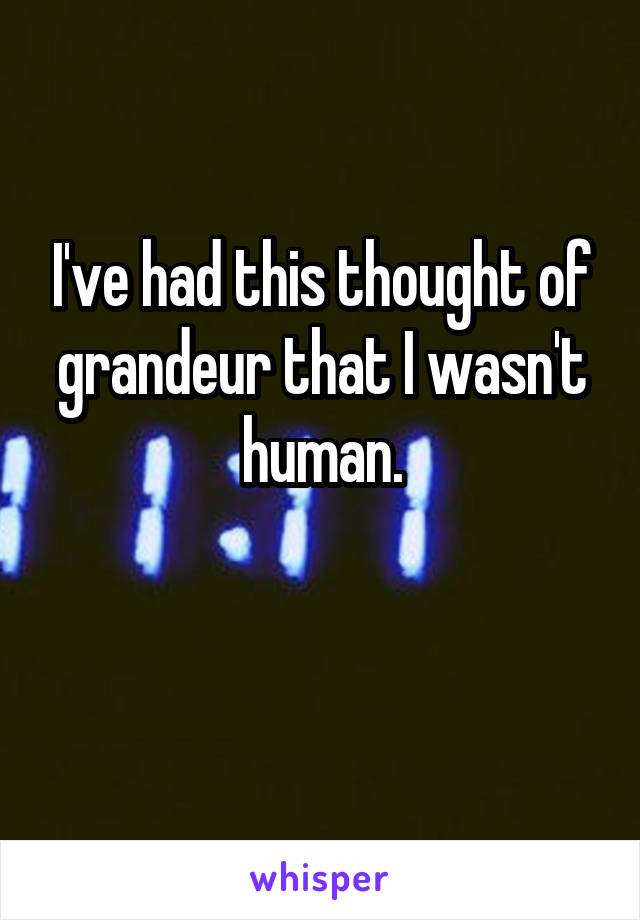 I've had this thought of grandeur that I wasn't human.

whisper